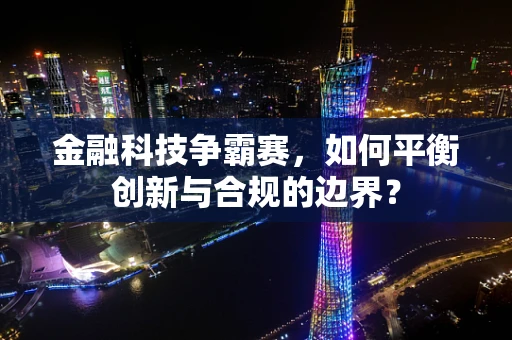 金融科技争霸赛，如何平衡创新与合规的边界？